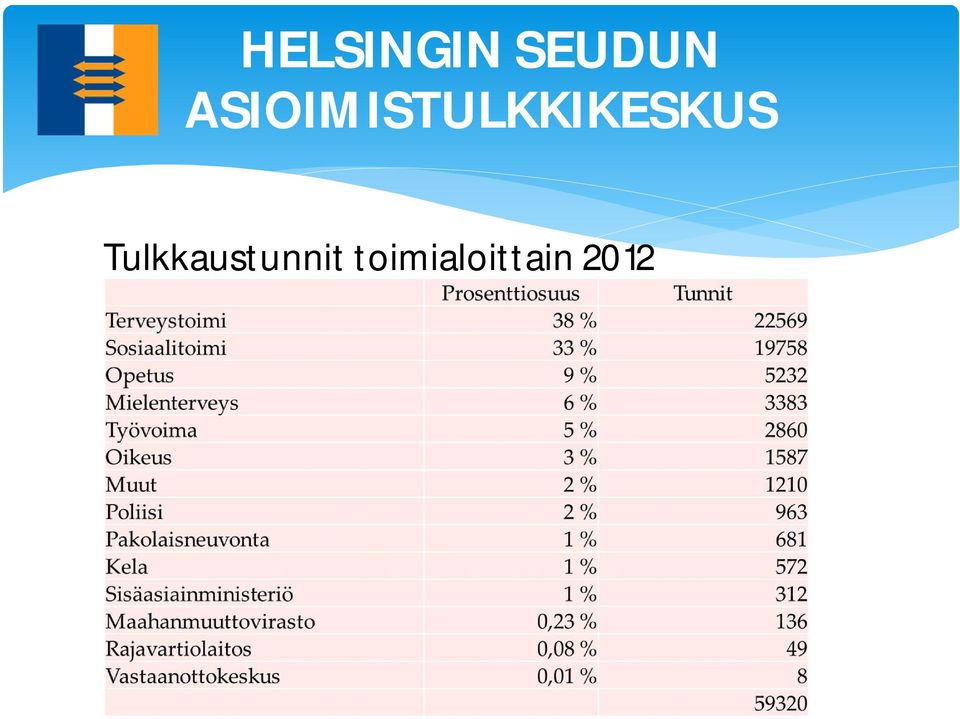 HELSINGIN SEUDUN ASIOIMISTULKKIKESKUS

Tulkkaustunnit toimialoittain 2012

| | Prosenttiosuus | Tunnit |
|---|---|---|
| Terveystoimi | 38 % | 22569 |
| Sosiaalitoimi | 33 % | 19758 |
| Opetus | 9 % | 5232 |
| Mielenterveys | 6 % | 3383 |
| Työvoima | 5 % | 2860 |
| Oikeus | 3 % | 1587 |
| Muut | 2 % | 1210 |
| Poliisi | 2 % | 963 |
| Pakolaisneuvonta | 1 % | 681 |
| Kela | 1 % | 572 |
| Sisäasiainministeriö | 1 % | 312 |
| Maahanmuuttovirasto | 0,23 % | 136 |
| Rajavartiolaitos | 0,08 % | 49 |
| Vastaanottokeskus | 0,01 % | 8 |
| | | 59320 |